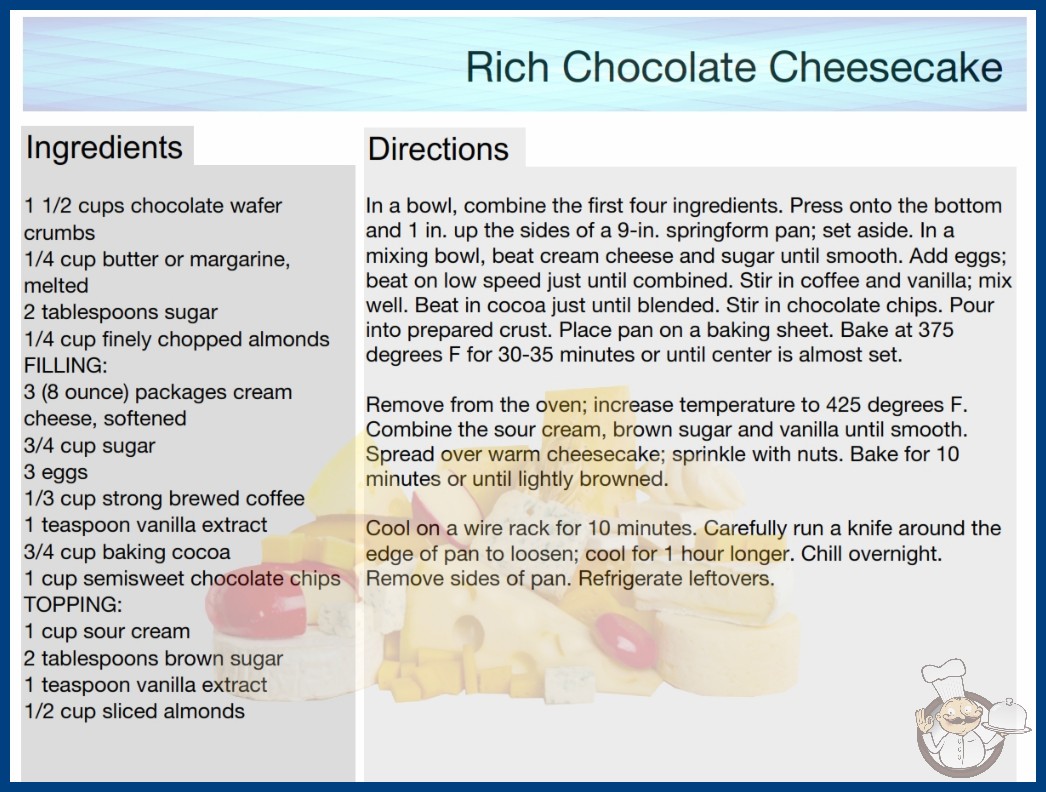 Rich Chocolate Cheesecake

Ingredients

1 1/2 cups chocolate wafer crumbs
1/4 cup butter or margarine, melted
2 tablespoons sugar
1/4 cup finely chopped almonds
FILLING:
3 (8 ounce) packages cream cheese, softened
3/4 cup sugar
3 eggs
1/3 cup strong brewed coffee
1 teaspoon vanilla extract
3/4 cup baking cocoa
1 cup semisweet chocolate chips
TOPPING:
1 cup sour cream
2 tablespoons brown sugar
1 teaspoon vanilla extract
1/2 cup sliced almonds

Directions

In a bowl, combine the first four ingredients. Press onto the bottom and 1 in. up the sides of a 9-in. springform pan; set aside. In a mixing bowl, beat cream cheese and sugar until smooth. Add eggs; beat on low speed just until combined. Stir in coffee and vanilla; mix well. Beat in cocoa just until blended. Stir in chocolate chips. Pour into prepared crust. Place pan on a baking sheet. Bake at 375 degrees F for 30-35 minutes or until center is almost set.

Remove from the oven; increase temperature to 425 degrees F. Combine the sour cream, brown sugar and vanilla until smooth. Spread over warm cheesecake; sprinkle with nuts. Bake for 10 minutes or until lightly browned.

Cool on a wire rack for 10 minutes. Carefully run a knife around the edge of pan to loosen; cool for 1 hour longer. Chill overnight. Remove sides of pan. Refrigerate leftovers.